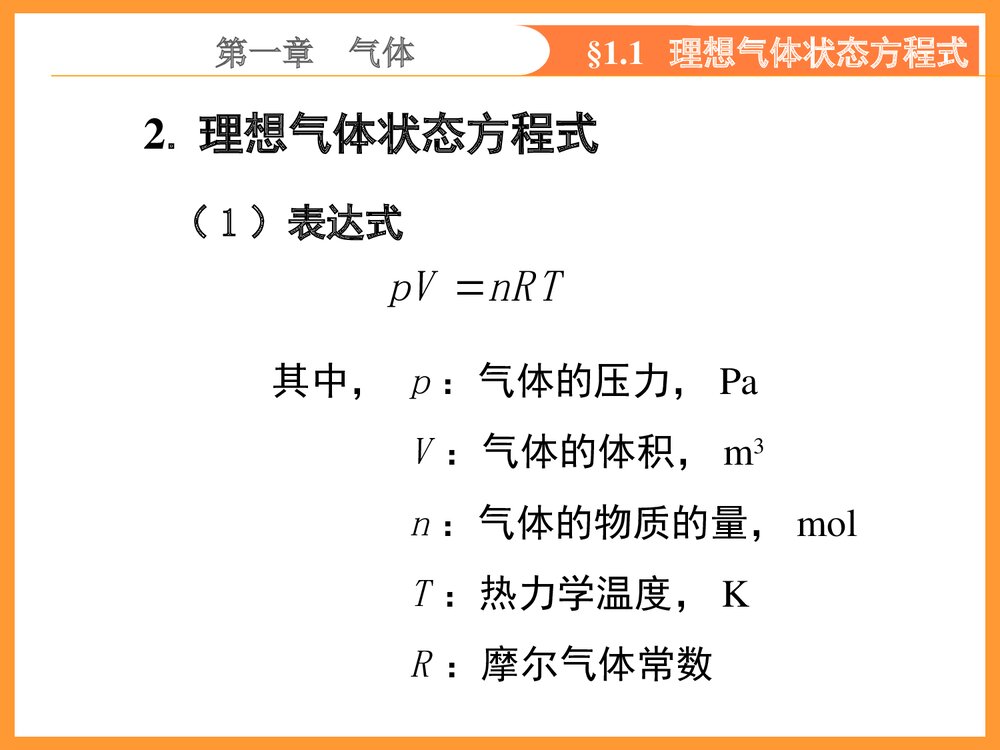 第一章　气体

§1.1　理想气体状态方程式

2. 理想气体状态方程式

（1）表达式

$pV = nRT$

其中， $p$：气体的压力， Pa

$V$：气体的体积， $m^3$

$n$：气体的物质的量， mol

$T$：热力学温度， K

$R$：摩尔气体常数